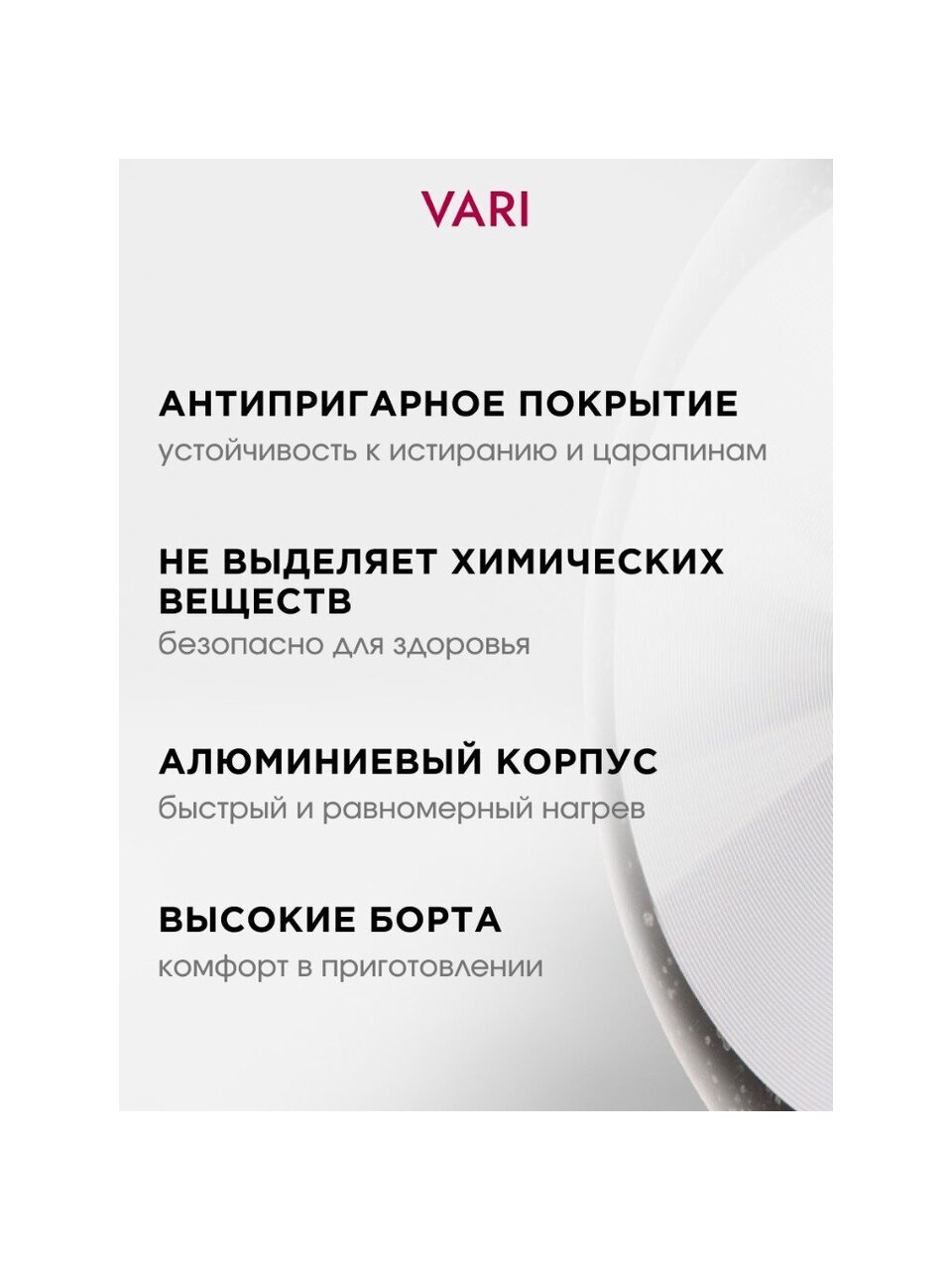 VARI

АНТИПРИГАРНОЕ ПОКРЫТИЕ
устойчивость к истиранию и царапинам

НЕ ВЫДЕЛЯЕТ ХИМИЧЕСКИХ ВЕЩЕСТВ
безопасно для здоровья

АЛЮМИНИЕВЫЙ КОРПУС
быстрый и равномерный нагрев

ВЫСОКИЕ БОРТА
комфорт в приготовлении